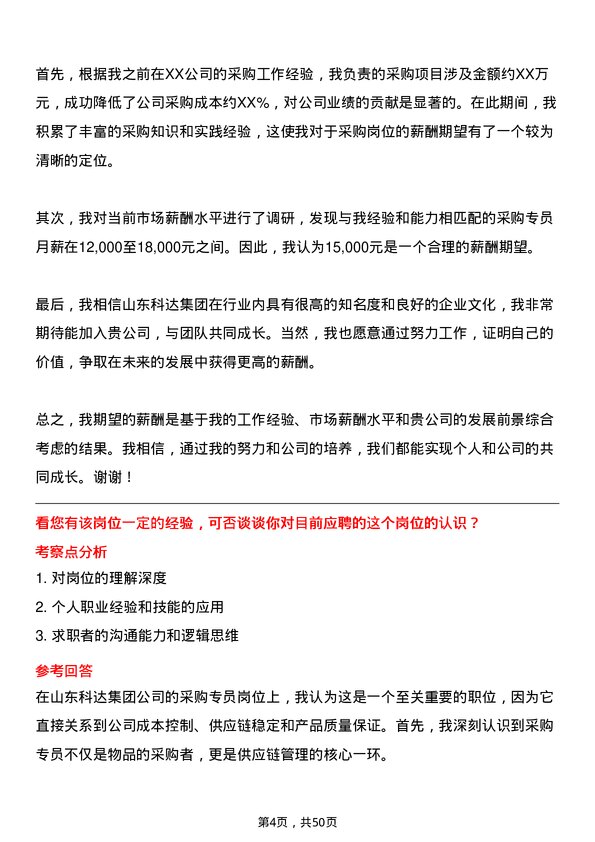 首先，根据我之前在XX公司的采购工作经验，我负责的采购项目涉及金额约XX万元，成功降低了公司采购成本约XX%，对公司业绩的贡献是显著的。在此期间，我积累了丰富的采购知识和实践经验，这使我对于采购岗位的薪酬期望有了一个较为清晰的定位。

其次，我对当前市场薪酬水平进行了调研，发现与我经验和能力相匹配的采购专员月薪在12,000至18,000元之间。因此，我认为15,000元是一个合理的薪酬期望。

最后，我相信山东科达集团在行业内具有很高的知名度和良好的企业文化，我非常期待能加入贵公司，与团队共同成长。当然，我也愿意通过努力工作，证明自己的价值，争取在未来的发展中获得更高的薪酬。

总之，我期望的薪酬是基于我的工作经验、市场薪酬水平和贵公司的发展前景综合考虑的结果。我相信，通过我的努力和公司的培养，我们都能实现个人和公司的共同成长。谢谢！

看您有该岗位一定的经验，可否谈谈你对目前应聘的这个岗位的认识？

考察点分析

1. 对岗位的理解深度

2. 个人职业经验和技能的应用

3. 求职者的沟通能力和逻辑思维

参考回答

在山东科达集团公司的采购专员岗位上，我认为这是一个至关重要的职位，因为它直接关系到公司成本控制、供应链稳定和产品质量保证。首先，我深刻认识到采购专员不仅是物品的采购者，更是供应链管理的核心一环。

第4页，共50页